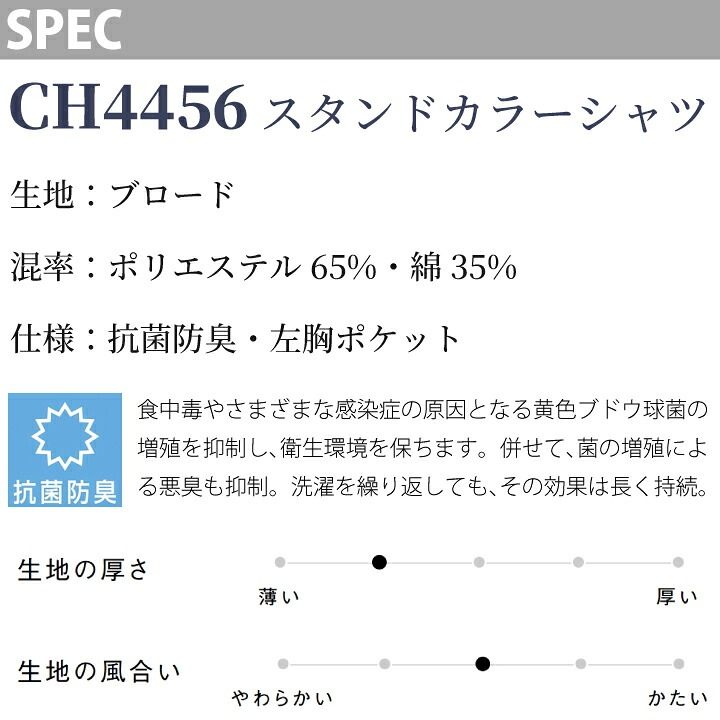 SPEC

CH4456 スタンドカラーシャツ

生地：ブロード

混率：ポリエステル65%・綿35%

仕様：抗菌防臭・左胸ポケット

抗菌防臭

食中毒やさまざまな感染症の原因となる黄色ブドウ球菌の増殖を抑制し、衛生環境を保ちます。併せて、菌の増殖による悪臭も抑制。洗濯を繰り返しても、その効果は長く持続。

生地の厚さ
薄い 厚い

生地の風合い
やわらかい かたい